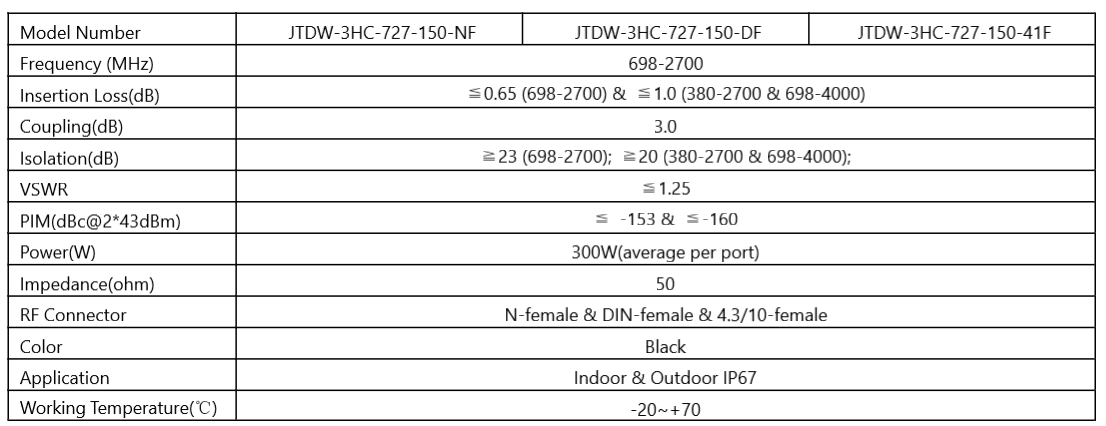 | Model Number | JTDW-3HC-727-150-NF | JTDW-3HC-727-150-DF | JTDW-3HC-727-150-41F |
|---|---|---|---|
| Frequency (MHz) | 698-2700 | | |
| Insertion Loss(dB) | ≦0.65 (698-2700) & ≦1.0 (380-2700 & 698-4000) | | |
| Coupling(dB) | 3.0 | | |
| Isolation(dB) | ≧23 (698-2700); ≧20 (380-2700 & 698-4000); | | |
| VSWR | ≦1.25 | | |
| PIM(dBc@2*43dBm) | ≦ -153 & ≦-160 | | |
| Power(W) | 300W(average per port) | | |
| Impedance(ohm) | 50 | | |
| RF Connector | N-female & DIN-female & 4.3/10-female | | |
| Color | Black | | |
| Application | Indoor & Outdoor IP67 | | |
| Working Temperature(℃) | -20~+70 | | |